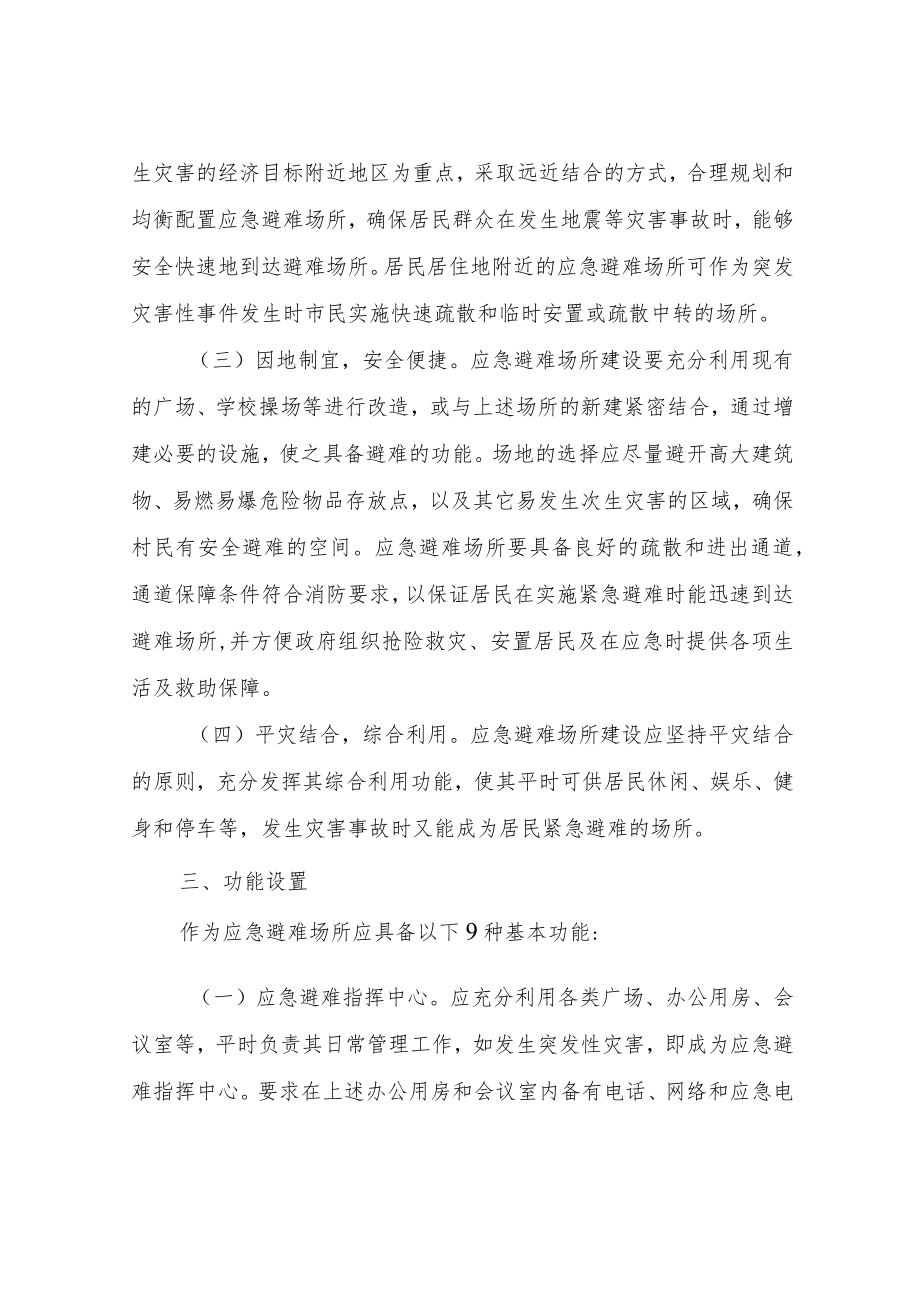 生灾害的经济目标附近地区为重点，采取远近结合的方式，合理规划和均衡配置应急避难场所，确保居民群众在发生地震等灾害事故时，能够安全快速地到达避难场所。居民居住地附近的应急避难场所可作为突发灾害性事件发生时市民实施快速疏散和临时安置或疏散中转的场所。

（三）因地制宜，安全便捷。应急避难场所建设要充分利用现有的广场、学校操场等进行改造，或与上述场所的新建紧密结合，通过增建必要的设施，使之具备避难的功能。场地的选择应尽量避开高大建筑物、易燃易爆危险物品存放点，以及其它易发生次生灾害的区域，确保村民有安全避难的空间。应急避难场所要具备良好的疏散和进出通道，通道保障条件符合消防要求，以保证居民在实施紧急避难时能迅速到达避难场所，并方便政府组织抢险救灾、安置居民及在应急时提供各项生活及救助保障。

（四）平灾结合，综合利用。应急避难场所建设应坚持平灾结合的原则，充分发挥其综合利用功能，使其平时可供居民休闲、娱乐、健身和停车等，发生灾害事故时又能成为居民紧急避难的场所。

三、功能设置

作为应急避难场所应具备以下9种基本功能：

（一）应急避难指挥中心。应充分利用各类广场、办公用房、会议室等，平时负责其日常管理工作，如发生突发性灾害，即成为应急避难指挥中心。要求在上述办公用房和会议室内备有电话、网络和应急电